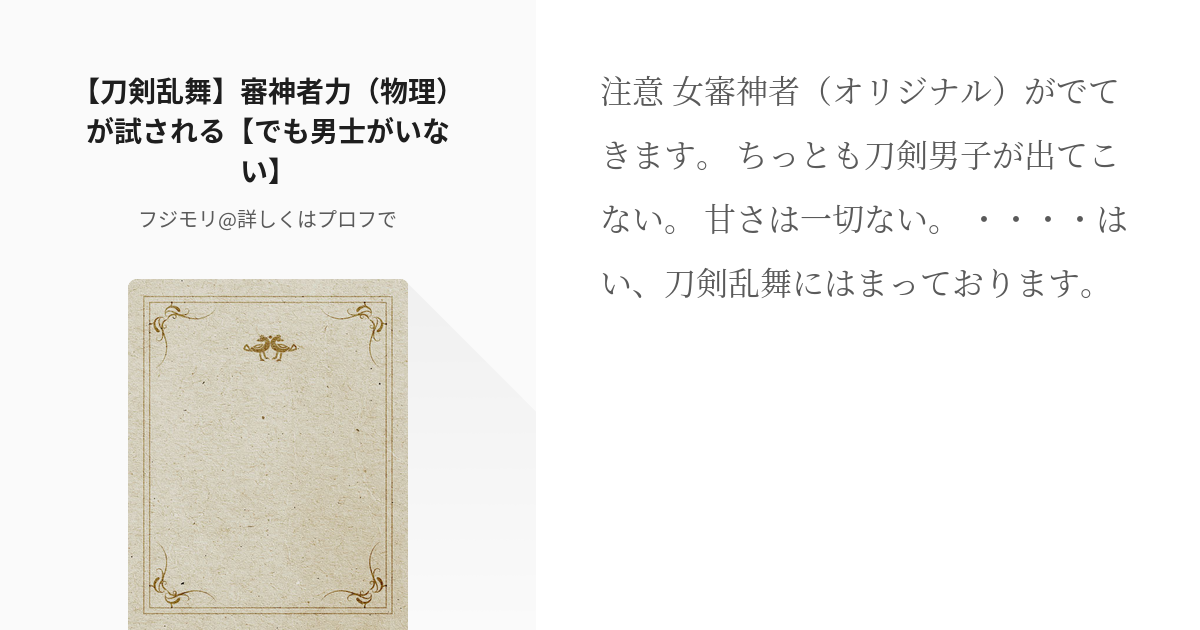 【刀剣乱舞】審神者力（物理）が試される【でも男士がいない】

フジモリ@詳しくはプロフで

注意 女審神者（オリジナル）がでてきます。 ちっとも刀剣男子が出てこない。 甘さは一切ない。 ・・・・はい、刀剣乱舞にはまっております。